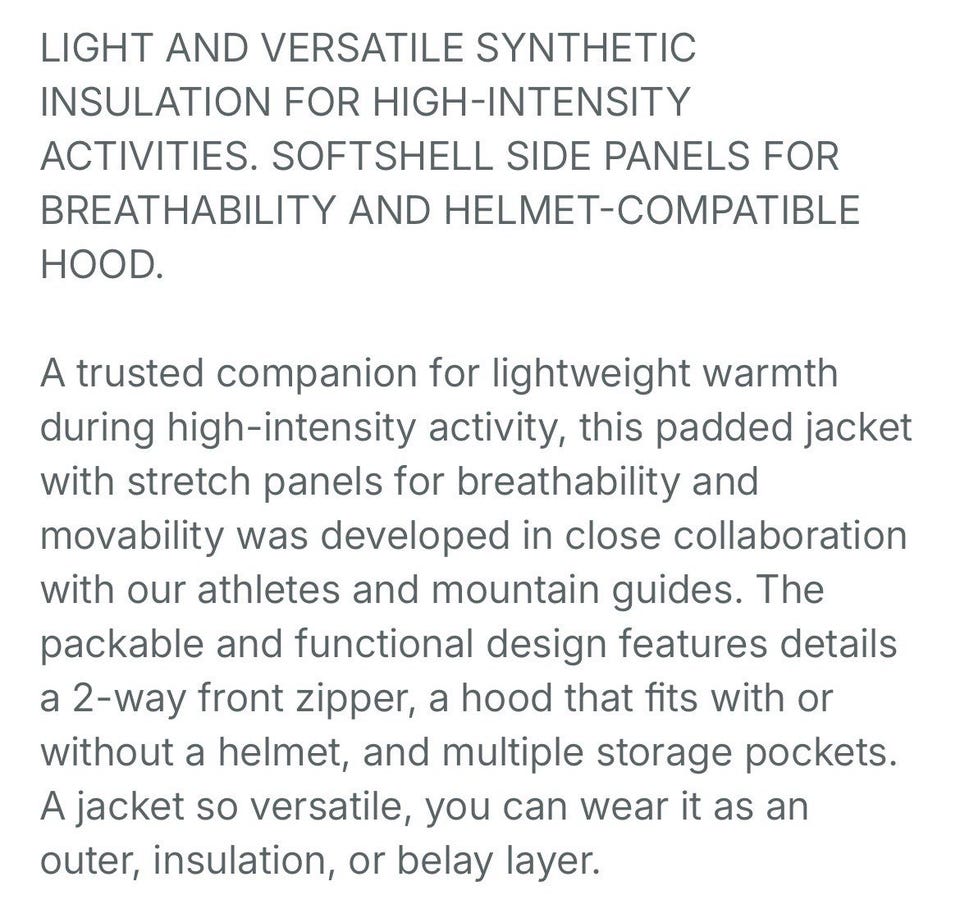 LIGHT AND VERSATILE SYNTHETIC INSULATION FOR HIGH-INTENSITY ACTIVITIES. SOFTSHELL SIDE PANELS FOR BREATHABILITY AND HELMET-COMPATIBLE HOOD.

A trusted companion for lightweight warmth during high-intensity activity, this padded jacket with stretch panels for breathability and movability was developed in close collaboration with our athletes and mountain guides. The packable and functional design features details a 2-way front zipper, a hood that fits with or without a helmet, and multiple storage pockets. A jacket so versatile, you can wear it as an outer, insulation, or belay layer.